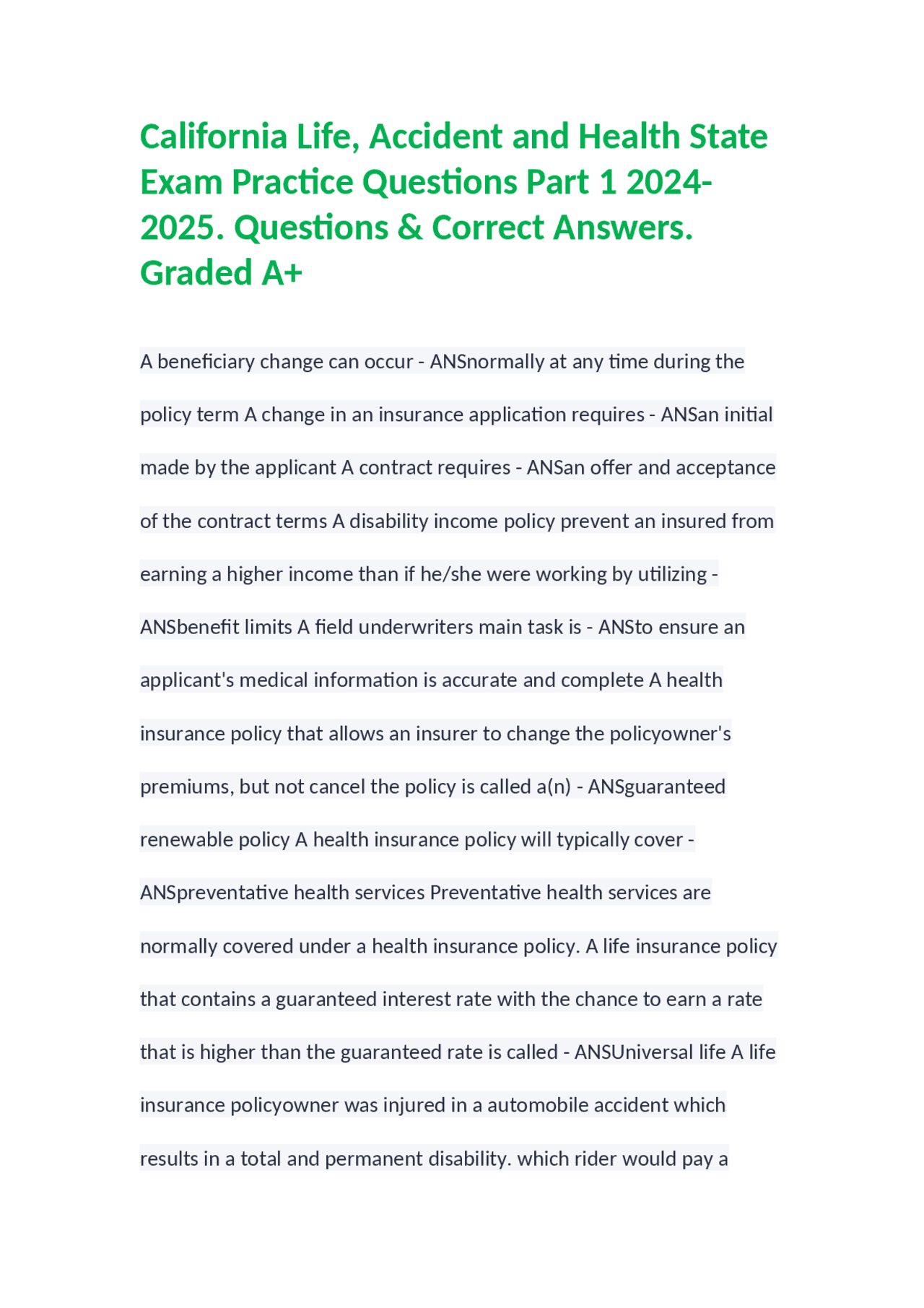 California Life, Accident and Health State Exam Practice Questions Part 1 2024-2025. Questions & Correct Answers. Graded A+

A beneficiary change can occur - ANSnormally at any time during the policy term A change in an insurance application requires - ANSan initial made by the applicant A contract requires - ANSan offer and acceptance of the contract terms A disability income policy prevent an insured from earning a higher income than if he/she were working by utilizing - ANSbenefit limits A field underwriters main task is - ANSto ensure an applicant's medical information is accurate and complete A health insurance policy that allows an insurer to change the policyowner's premiums, but not cancel the policy is called a(n) - ANSguaranteed renewable policy A health insurance policy will typically cover - ANSpreventative health services Preventative health services are normally covered under a health insurance policy. A life insurance policy that contains a guaranteed interest rate with the chance to earn a rate that is higher than the guaranteed rate is called - ANSUniversal life A life insurance policyowner was injured in a automobile accident which results in a total and permanent disability. which rider would pay a